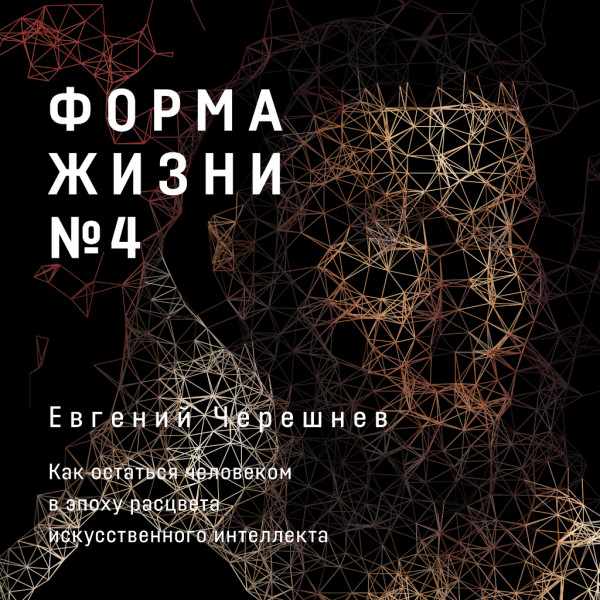 ФОРМА ЖИЗНИ №4

Евгений Черешнев

Как остаться человеком в эпоху расцвета искусственного интеллекта